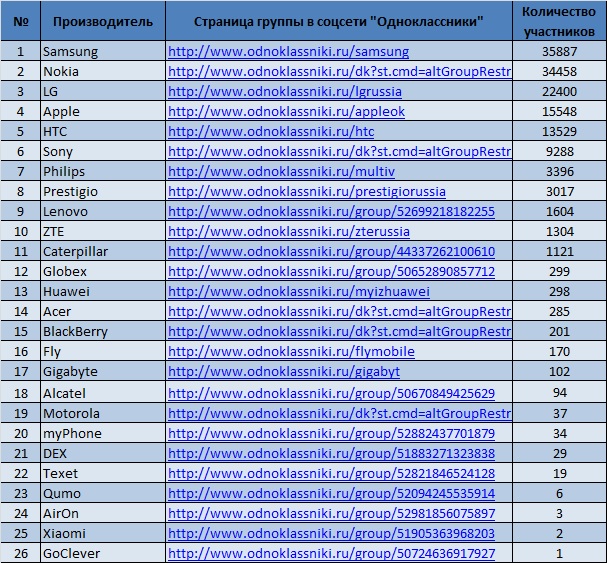 | № | Производитель | Страница группы в соцсети "Одноклассники" | Количество участников |
|---|---|---|---|
| 1 | Samsung | http://www.odnoklassniki.ru/samsung | 35887 |
| 2 | Nokia | http://www.odnoklassniki.ru/dk?st.cmd=altGroupRestr | 34458 |
| 3 | LG | http://www.odnoklassniki.ru/lgrussia | 22400 |
| 4 | Apple | http://www.odnoklassniki.ru/appleok | 15548 |
| 5 | HTC | http://www.odnoklassniki.ru/htc | 13529 |
| 6 | Sony | http://www.odnoklassniki.ru/dk?st.cmd=altGroupRestr | 9288 |
| 7 | Philips | http://www.odnoklassniki.ru/multiv | 3396 |
| 8 | Prestigio | http://www.odnoklassniki.ru/prestigiorussia | 3017 |
| 9 | Lenovo | http://www.odnoklassniki.ru/group/52699218182255 | 1604 |
| 10 | ZTE | http://www.odnoklassniki.ru/zterussia | 1304 |
| 11 | Caterpillar | http://www.odnoklassniki.ru/group/44337262100610 | 1121 |
| 12 | Globex | http://www.odnoklassniki.ru/group/50652890857712 | 299 |
| 13 | Huawei | http://www.odnoklassniki.ru/myizhuawei | 298 |
| 14 | Acer | http://www.odnoklassniki.ru/dk?st.cmd=altGroupRestr | 285 |
| 15 | BlackBerry | http://www.odnoklassniki.ru/dk?st.cmd=altGroupRestr | 201 |
| 16 | Fly | http://www.odnoklassniki.ru/flymobile | 170 |
| 17 | Gigabyte | http://www.odnoklassniki.ru/gigabyt | 102 |
| 18 | Alcatel | http://www.odnoklassniki.ru/group/50670849425629 | 94 |
| 19 | Motorola | http://www.odnoklassniki.ru/dk?st.cmd=altGroupRestr | 37 |
| 20 | myPhone | http://www.odnoklassniki.ru/group/52882437701879 | 34 |
| 21 | DEX | http://www.odnoklassniki.ru/group/51883271323838 | 29 |
| 22 | Texet | http://www.odnoklassniki.ru/group/52821846524128 | 19 |
| 23 | Qumo | http://www.odnoklassniki.ru/group/52094245535914 | 6 |
| 24 | AirOn | http://www.odnoklassniki.ru/group/52981856075897 | 3 |
| 25 | Xiaomi | http://www.odnoklassniki.ru/group/51905363968203 | 2 |
| 26 | GoClever | http://www.odnoklassniki.ru/group/50724636917927 | 1 |